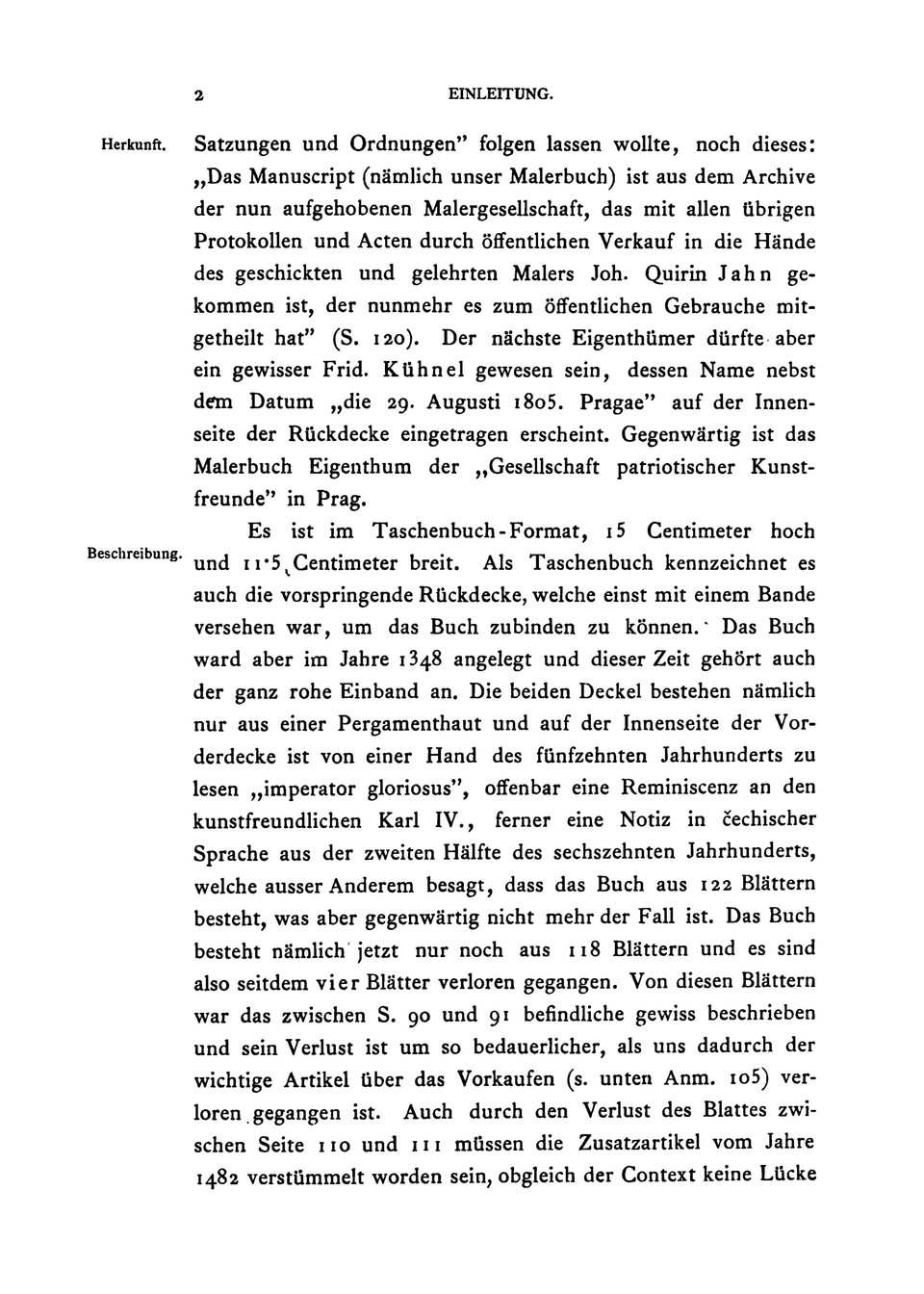 2 EINLEITUNG.

Herkunft. Satzungen und Ordnungen" folgen lassen wollte, noch dieses: „Das Manuscript (nämlich unser Malerbuch) ist aus dem Archive der nun aufgehobenen Malergesellschaft, das mit allen übrigen Protokollen und Acten durch öffentlichen Verkauf in die Hände des geschickten und gelehrten Malers Joh. Quirin Jahn gekommen ist, der nunmehr es zum öffentlichen Gebrauche mitgetheilt hat" (S. 120). Der nächste Eigenthümer dürfte aber ein gewisser Frid. Kühnel gewesen sein, dessen Name nebst dem Datum „die 29. Augusti 1805. Pragae" auf der Innenseite der Rückdecke eingetragen erscheint. Gegenwärtig ist das Malerbuch Eigenthum der „Gesellschaft patriotischer Kunstfreunde" in Prag.

Beschreibung. Es ist im Taschenbuch-Format, 15 Centimeter hoch und 11·5 Centimeter breit. Als Taschenbuch kennzeichnet es auch die vorspringende Rückdecke, welche einst mit einem Bande versehen war, um das Buch zubinden zu können. Das Buch ward aber im Jahre 1348 angelegt und dieser Zeit gehört auch der ganz rohe Einband an. Die beiden Deckel bestehen nämlich nur aus einer Pergamenthaut und auf der Innenseite der Vorderdecke ist von einer Hand des fünfzehnten Jahrhunderts zu lesen „imperator gloriosus", offenbar eine Reminiscenz an den kunstfreundlichen Karl IV., ferner eine Notiz in čechischer Sprache aus der zweiten Hälfte des sechszehnten Jahrhunderts, welche ausser Anderem besagt, dass das Buch aus 122 Blättern besteht, was aber gegenwärtig nicht mehr der Fall ist. Das Buch besteht nämlich jetzt nur noch aus 118 Blättern und es sind also seitdem vier Blätter verloren gegangen. Von diesen Blättern war das zwischen S. 90 und 91 befindliche gewiss beschrieben und sein Verlust ist um so bedauerlicher, als uns dadurch der wichtige Artikel über das Vorkaufen (s. unten Anm. 105) verloren gegangen ist. Auch durch den Verlust des Blattes zwischen Seite 110 und 111 müssen die Zusatzartikel vom Jahre 1482 verstümmelt worden sein, obgleich der Context keine Lücke